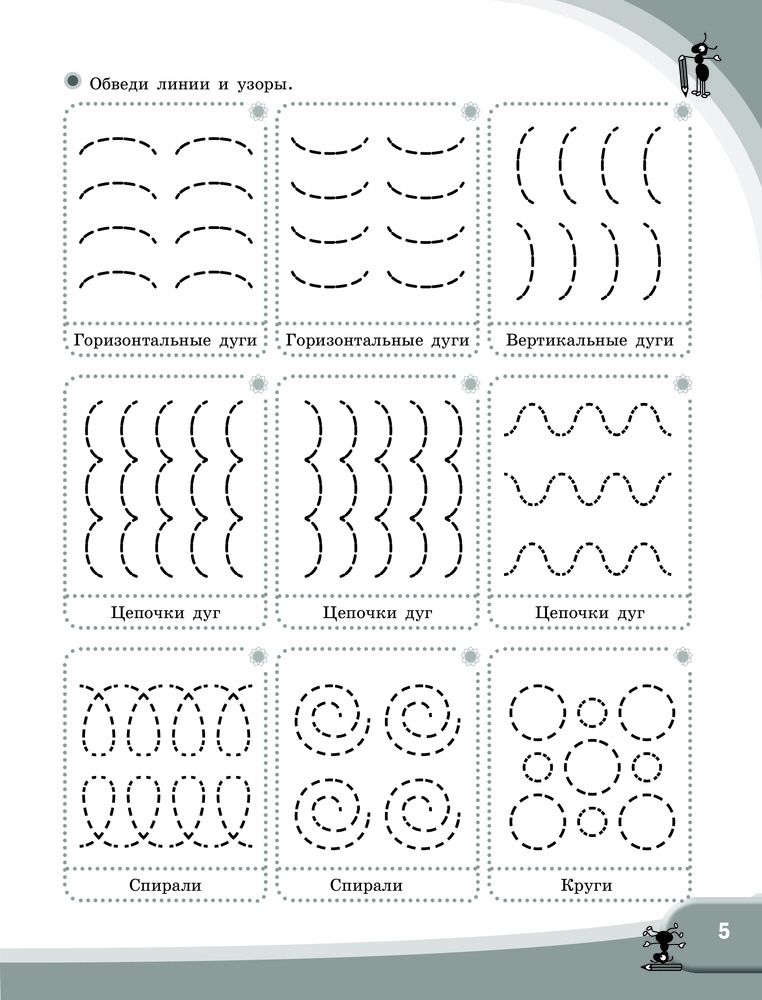 Обведи линии и узоры.

Горизонтальные дуги

Горизонтальные дуги

Вертикальные дуги

Цепочки дуг

Цепочки дуг

Цепочки дуг

Спирали

Спирали

Круги

5